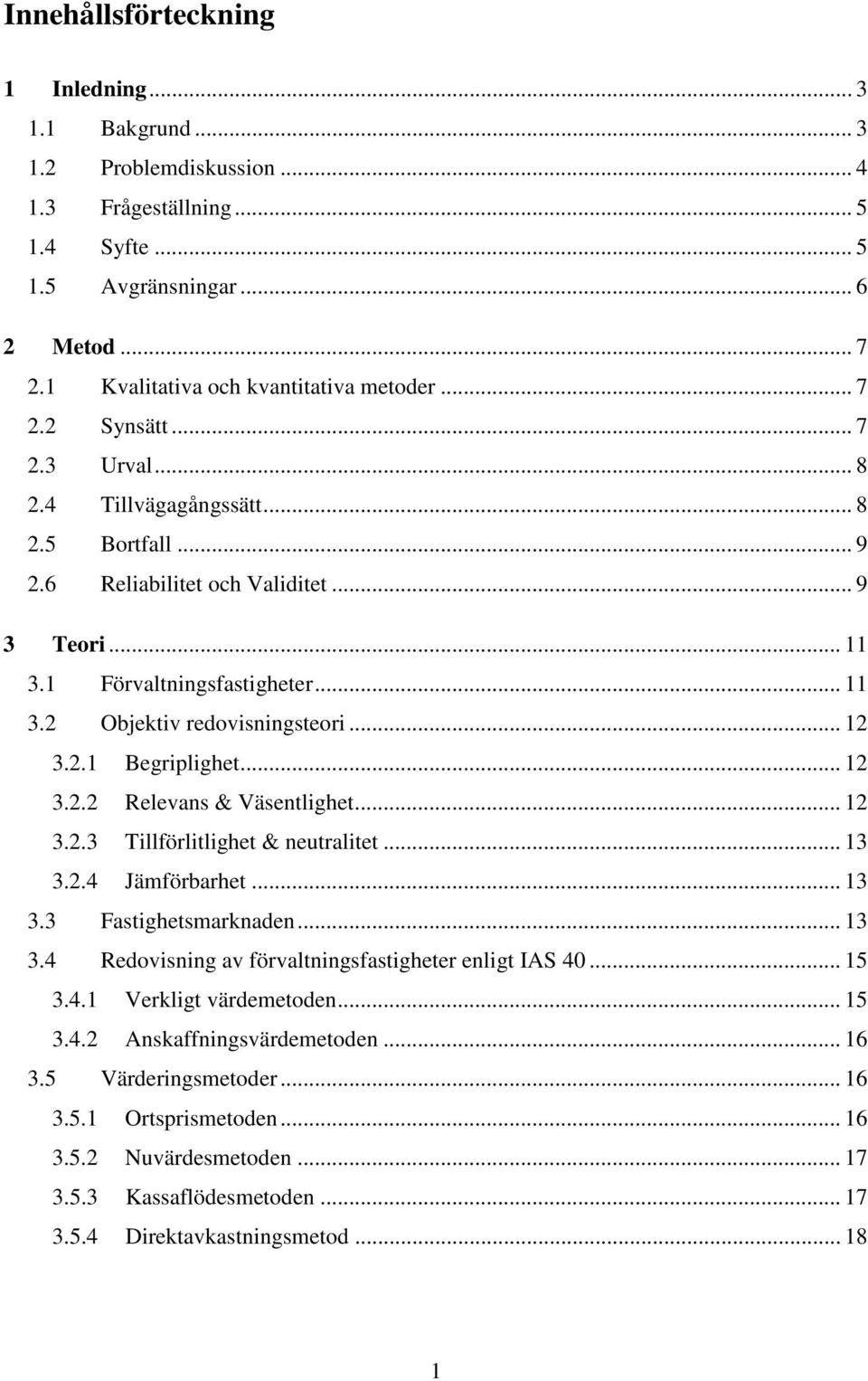 Innehållsförteckning

1 Inledning ... 3
1.1 Bakgrund ... 3
1.2 Problemdiskussion ... 4
1.3 Frågeställning ... 5
1.4 Syfte ... 5
1.5 Avgränsningar ... 6

2 Metod ... 7
2.1 Kvalitativa och kvantitativa metoder ... 7
2.2 Synsätt ... 7
2.3 Urval ... 8
2.4 Tillvägagångssätt ... 8
2.5 Bortfall ... 9
2.6 Reliabilitet och Validitet ... 9

3 Teori ... 11
3.1 Förvaltningsfastigheter ... 11
3.2 Objektiv redovisningsteori ... 12
3.2.1 Begriplighet ... 12
3.2.2 Relevans & Väsentlighet ... 12
3.2.3 Tillförlitlighet & neutralitet ... 13
3.2.4 Jämförbarhet ... 13
3.3 Fastighetsmarknaden ... 13
3.4 Redovisning av förvaltningsfastigheter enligt IAS 40 ... 15
3.4.1 Verkligt värdemetoden ... 15
3.4.2 Anskaffningsvärdemetoden ... 16
3.5 Värderingsmetoder ... 16
3.5.1 Ortsprismetoden ... 16
3.5.2 Nuvärdesmetoden ... 17
3.5.3 Kassaflödesmetoden ... 17
3.5.4 Direktavkastningsmetod ... 18

1